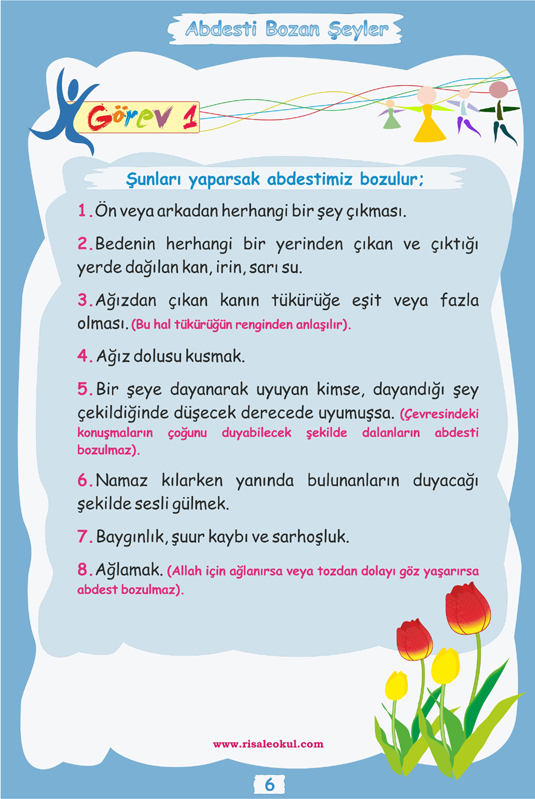 Abdesti Bozan Şeyler

Görev 1

Şunları yaparsak abdestimiz bozulur;

1. Ön veya arkadan herhangi bir şey çıkması.

2. Bedenin herhangi bir yerinden çıkan ve çıktığı yerde dağılan kan, irin, sarı su.

3. Ağızdan çıkan kanın tükürüğe eşit veya fazla olması. (Bu hal tükürüğün renginden anlaşılır).

4. Ağız dolusu kusmak.

5. Bir şeye dayanarak uyuyan kimse, dayandığı şey çekildiğinde düşecek derecede uyumuşsa. (Çevresindeki konuşmaların çoğunu duyabilecek şekilde dalanların abdesti bozulmaz).

6. Namaz kılarken yanında bulunanların duyacağı şekilde sesli gülmek.

7. Baygınlık, şuur kaybı ve sarhoşluk.

8. Ağlamak. (Allah için ağlanırsa veya tozdan dolayı göz yaşarırsa abdest bozulmaz).

www.risaleokul.com

6